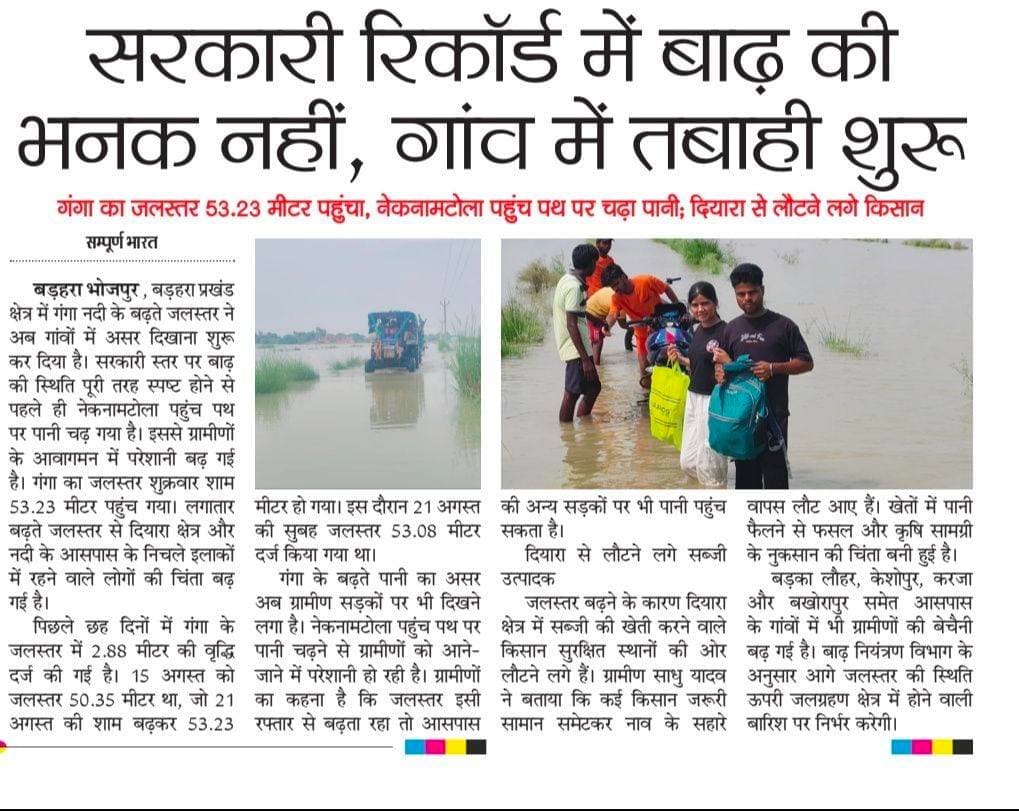 सरकारी रिकॉर्ड में बाढ़ की भनक नहीं, गांव में तबाही शुरू

गंगा का जलस्तर 53.23 मीटर पहुंचा, नेकनामटोला पहुंच पथ पर चढ़ा पानी; दियारा से लौटने लगे किसान

सम्पूर्ण भारत

बड़हरा भोजपुर, बड़हरा प्रखंड क्षेत्र में गंगा नदी के बढ़ते जलस्तर ने अब गांवों में असर दिखाना शुरू कर दिया है। सरकारी स्तर पर बाढ़ की स्थिति पूरी तरह स्पष्ट होने से पहले ही नेकनामटोला पहुंच पथ पर पानी चढ़ गया है। इससे ग्रामीणों के आवागमन में परेशानी बढ़ गई है। गंगा का जलस्तर शुक्रवार शाम 53.23 मीटर पहुंच गया। लगातार बढ़ते जलस्तर से दियारा क्षेत्र और नदी के आसपास के निचले इलाकों में रहने वाले लोगों की चिंता बढ़ गई है।

पिछले छह दिनों में गंगा के जलस्तर में 2.88 मीटर की वृद्धि दर्ज की गई है। 15 अगस्त को जलस्तर 50.35 मीटर था, जो 21 अगस्त की शाम बढ़कर 53.23 मीटर हो गया। इस दौरान 21 अगस्त की सुबह जलस्तर 53.08 मीटर दर्ज किया गया था।

गंगा के बढ़ते पानी का असर अब ग्रामीण सड़कों पर भी दिखने लगा है। नेकनामटोला पहुंच पथ पर पानी चढ़ने से ग्रामीणों को आने-जाने में परेशानी हो रही है। ग्रामीणों का कहना है कि जलस्तर इसी रफ्तार से बढ़ता रहा तो आसपास की अन्य सड़कों पर भी पानी पहुंच सकता है।

दियारा से लौटने लगे सब्जी उत्पादक

जलस्तर बढ़ने के कारण दियारा क्षेत्र में सब्जी की खेती करने वाले किसान सुरक्षित स्थानों की ओर लौटने लगे हैं। ग्रामीण साधु यादव ने बताया कि कई किसान जरूरी सामान समेटकर नाव के सहारे वापस लौट आए हैं। खेतों में पानी फैलने से फसल और कृषि सामग्री के नुकसान की चिंता बनी हुई है।

बड़का लौहर, केशोपुर, करजा और बखोरापुर समेत आसपास के गांवों में भी ग्रामीणों की बेचैनी बढ़ गई है। बाढ़ नियंत्रण विभाग के अनुसार आगे जलस्तर की स्थिति ऊपरी जलग्रहण क्षेत्र में होने वाली बारिश पर निर्भर करेगी।